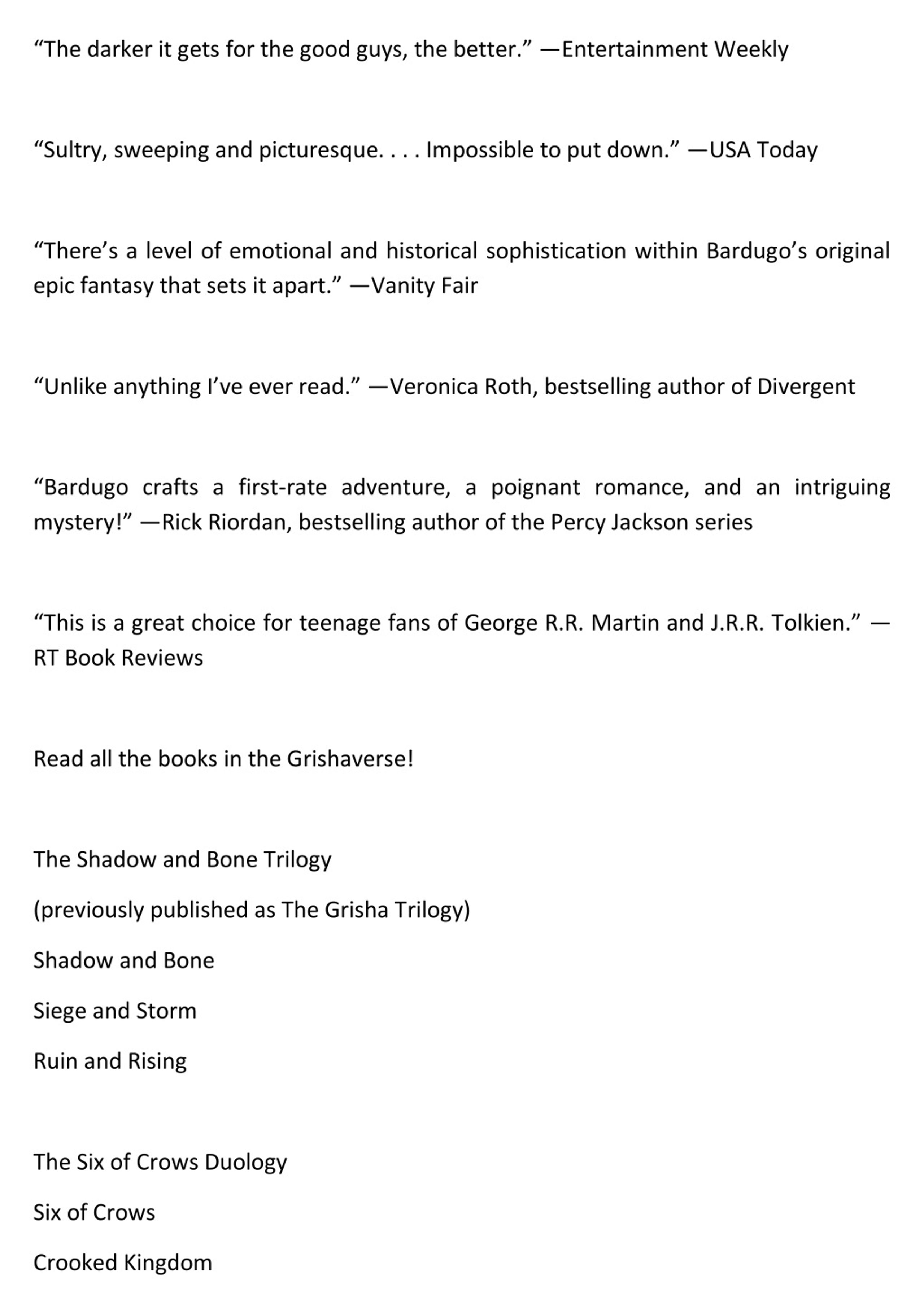 “The darker it gets for the good guys, the better.” —Entertainment Weekly

“Sultry, sweeping and picturesque. . . . Impossible to put down.” —USA Today

“There’s a level of emotional and historical sophistication within Bardugo’s original epic fantasy that sets it apart.” —Vanity Fair

“Unlike anything I’ve ever read.” —Veronica Roth, bestselling author of Divergent

“Bardugo crafts a first-rate adventure, a poignant romance, and an intriguing mystery!” —Rick Riordan, bestselling author of the Percy Jackson series

“This is a great choice for teenage fans of George R.R. Martin and J.R.R. Tolkien.” —RT Book Reviews

Read all the books in the Grishaverse!

The Shadow and Bone Trilogy

(previously published as The Grisha Trilogy)

Shadow and Bone

Siege and Storm

Ruin and Rising

The Six of Crows Duology

Six of Crows

Crooked Kingdom